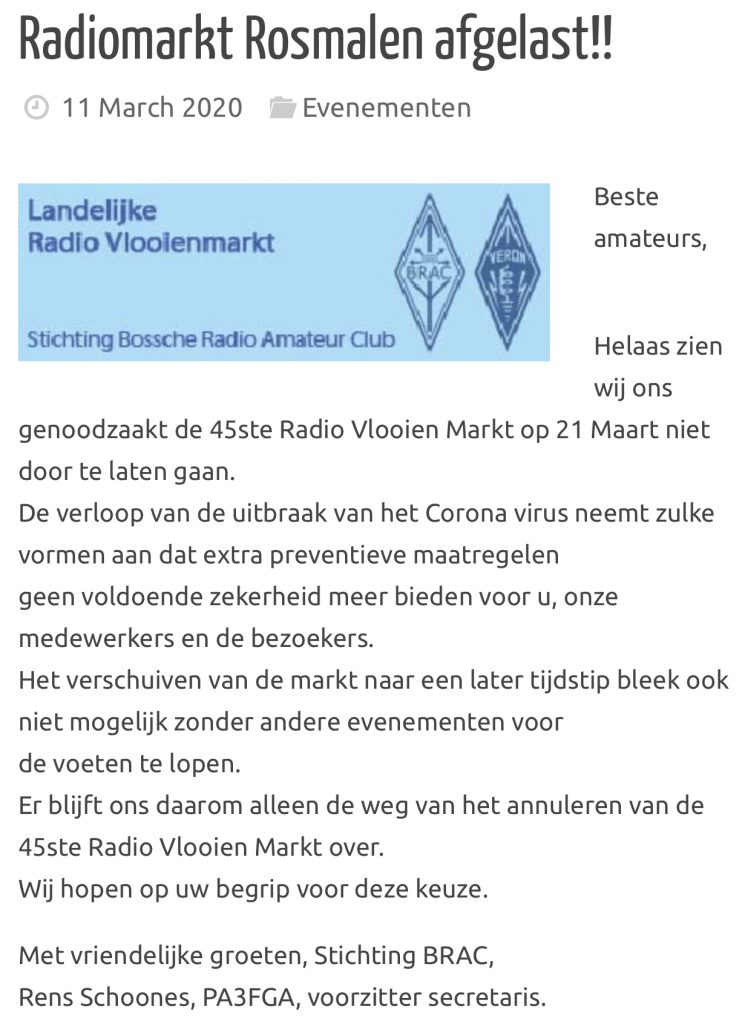 Radiomarkt Rosmalen afgelast!!

11 March 2020 Evenementen

Landelijke
Radio Vlooienmarkt

BRAC

VERON

Stichting Bossche Radio Amateur Club

Beste amateurs,

Helaas zien wij ons genoodzaakt de 45ste Radio Vlooien Markt op 21 Maart niet door te laten gaan.
De verloop van de uitbraak van het Corona virus neemt zulke vormen aan dat extra preventieve maatregelen geen voldoende zekerheid meer bieden voor u, onze medewerkers en de bezoekers.
Het verschuiven van de markt naar een later tijdstip bleek ook niet mogelijk zonder andere evenementen voor de voeten te lopen.
Er blijft ons daarom alleen de weg van het annuleren van de 45ste Radio Vlooien Markt over.
Wij hopen op uw begrip voor deze keuze.

Met vriendelijke groeten, Stichting BRAC,
Rens Schoones, PA3FGA, voorzitter secretaris.